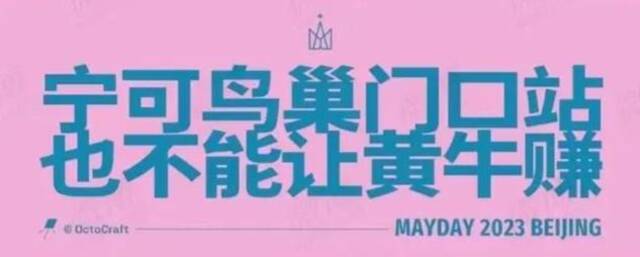 宁可鸟巢门口站
也不能让黄牛赚

© OctoCraft

MAYDAY 2023 BEIJING